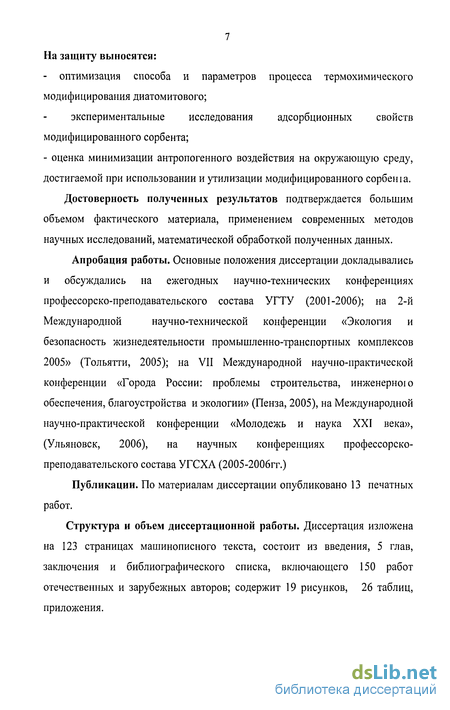 7

На защиту выносятся:

- оптимизация способа и параметров процесса термохимического модифицирования диатомитового;

- экспериментальные исследования адсорбционных свойств модифицированного сорбента;

- оценка минимизации антропогенного воздействия на окружающую среду, достигаемой при использовании и утилизации модифицированного сорбента.

Достоверность полученных результатов подтверждается большим объемом фактического материала, применением современных методов научных исследований, математической обработкой полученных данных.

Апробация работы. Основные положения диссертации докладывались и обсуждались на ежегодных научно-технических конференциях профессорско-преподавательского состава УГТУ (2001-2006); на 2-й Международной научно-технической конференции «Экология и безопасность жизнедеятельности промышленно-транспортных комплексов 2005» (Тольятти, 2005); на VII Международной научно-практической конференции «Города России: проблемы строительства, инженерного обеспечения, благоустройства и экологии» (Пенза, 2005), на Международной научно-практической конференции «Молодежь и наука XXI века», (Ульяновск, 2006), на научных конференциях профессорско-преподавательского состава УГСХА (2005-2006гг.)

Публикации. По материалам диссертации опубликовано 13 печатных работ.

Структура и объем диссертационной работы. Диссертация изложена на 123 страницах машинописного текста, состоит из введения, 5 глав, заключения и библиографического списка, включающего 150 работ отечественных и зарубежных авторов; содержит 19 рисунков, 26 таблиц, приложения.

dsLib.net
библиотека диссертаций